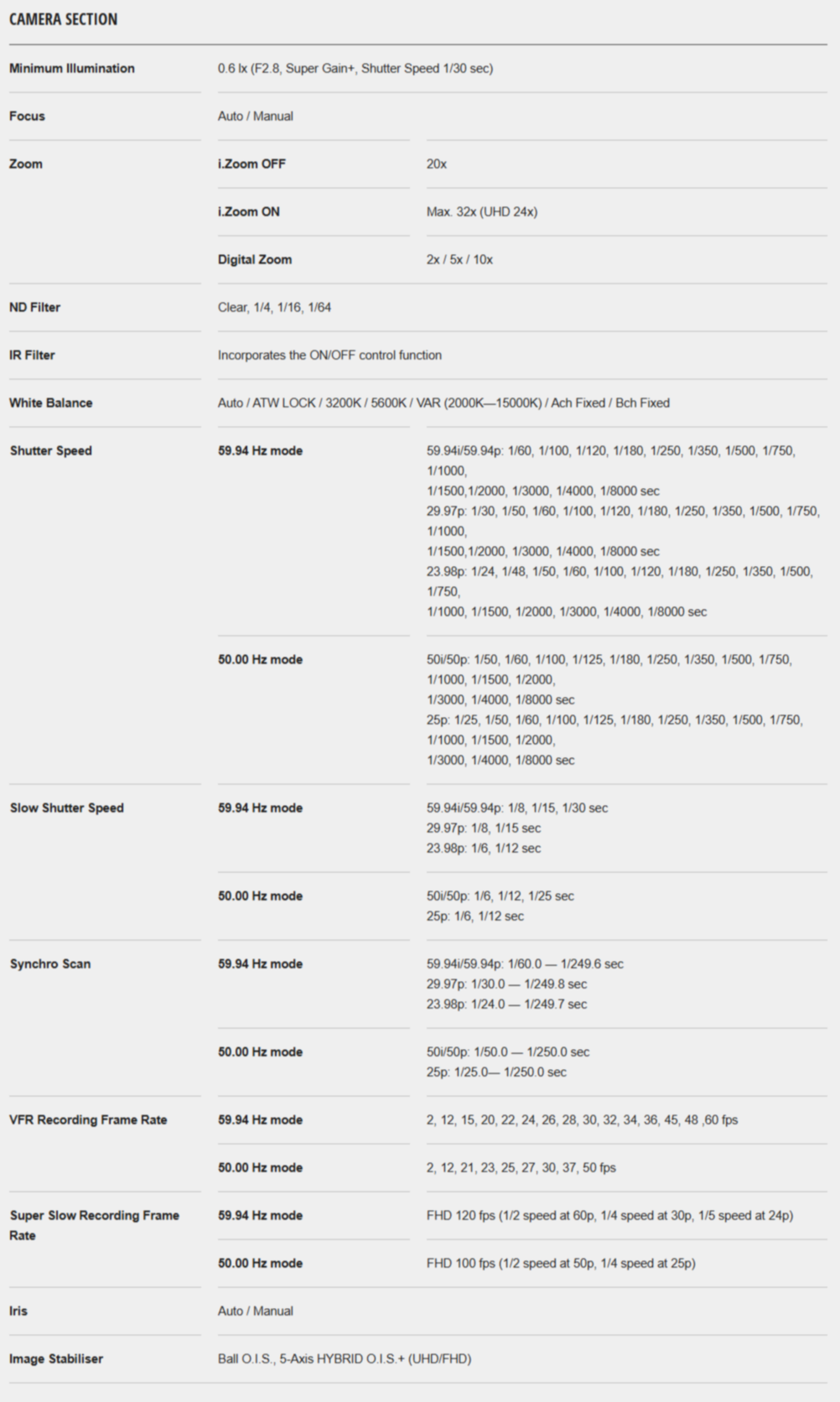 CAMERA SECTION

| | | |
|---|---|---|
| Minimum Illumination | 0.6 lx (F2.8, Super Gain+, Shutter Speed 1/30 sec) | |
| Focus | Auto / Manual | |
| Zoom | i.Zoom OFF | 20x |
| | i.Zoom ON | Max. 32x (UHD 24x) |
| | Digital Zoom | 2x / 5x / 10x |
| ND Filter | Clear, 1/4, 1/16, 1/64 | |
| IR Filter | Incorporates the ON/OFF control function | |
| White Balance | Auto / ATW LOCK / 3200K / 5600K / VAR (2000K—15000K) / Ach Fixed / Bch Fixed | |
| Shutter Speed | 59.94 Hz mode | 59.94i/59.94p: 1/60, 1/100, 1/120, 1/180, 1/250, 1/350, 1/500, 1/750, 1/1000, 1/1500,1/2000, 1/3000, 1/4000, 1/8000 sec 29.97p: 1/30, 1/50, 1/60, 1/100, 1/120, 1/180, 1/250, 1/350, 1/500, 1/750, 1/1000, 1/1500,1/2000, 1/3000, 1/4000, 1/8000 sec 23.98p: 1/24, 1/48, 1/50, 1/60, 1/100, 1/120, 1/180, 1/250, 1/350, 1/500, 1/750, 1/1000, 1/1500, 1/2000, 1/3000, 1/4000, 1/8000 sec |
| | 50.00 Hz mode | 50i/50p: 1/50, 1/60, 1/100, 1/125, 1/180, 1/250, 1/350, 1/500, 1/750, 1/1000, 1/1500, 1/2000, 1/3000, 1/4000, 1/8000 sec 25p: 1/25, 1/50, 1/60, 1/100, 1/125, 1/180, 1/250, 1/350, 1/500, 1/750, 1/1000, 1/1500, 1/2000, 1/3000, 1/4000, 1/8000 sec |
| Slow Shutter Speed | 59.94 Hz mode | 59.94i/59.94p: 1/8, 1/15, 1/30 sec 29.97p: 1/8, 1/15 sec 23.98p: 1/6, 1/12 sec |
| | 50.00 Hz mode | 50i/50p: 1/6, 1/12, 1/25 sec 25p: 1/6, 1/12 sec |
| Synchro Scan | 59.94 Hz mode | 59.94i/59.94p: 1/60.0 — 1/249.6 sec 29.97p: 1/30.0 — 1/249.8 sec 23.98p: 1/24.0 — 1/249.7 sec |
| | 50.00 Hz mode | 50i/50p: 1/50.0 — 1/250.0 sec 25p: 1/25.0— 1/250.0 sec |
| VFR Recording Frame Rate | 59.94 Hz mode | 2, 12, 15, 20, 22, 24, 26, 28, 30, 32, 34, 36, 45, 48 ,60 fps |
| | 50.00 Hz mode | 2, 12, 21, 23, 25, 27, 30, 37, 50 fps |
| Super Slow Recording Frame Rate | 59.94 Hz mode | FHD 120 fps (1/2 speed at 60p, 1/4 speed at 30p, 1/5 speed at 24p) |
| | 50.00 Hz mode | FHD 100 fps (1/2 speed at 50p, 1/4 speed at 25p) |
| Iris | Auto / Manual | |
| Image Stabiliser | Ball O.I.S., 5-Axis HYBRID O.I.S.+ (UHD/FHD) | |